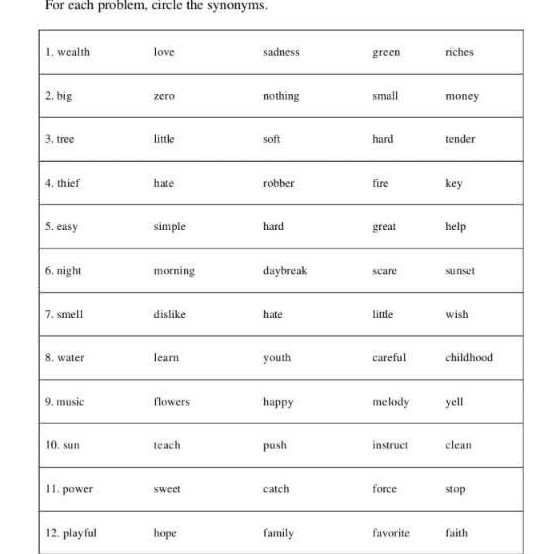 For each problem, circle the synonyms.

| 1. wealth | love | sadness | green | riches |
|---|---|---|---|---|
| 2. big | zero | nothing | small | money |
| 3. tree | little | soft | hard | tender |
| 4. thief | hate | robber | fire | key |
| 5. easy | simple | hard | great | help |
| 6. night | morning | daybreak | scare | sunset |
| 7. smell | dislike | hate | little | wish |
| 8. water | learn | youth | careful | childhood |
| 9. music | flowers | happy | melody | yell |
| 10. sun | teach | push | instruct | clean |
| 11. power | sweet | catch | force | stop |
| 12. playful | hope | family | favorite | faith |